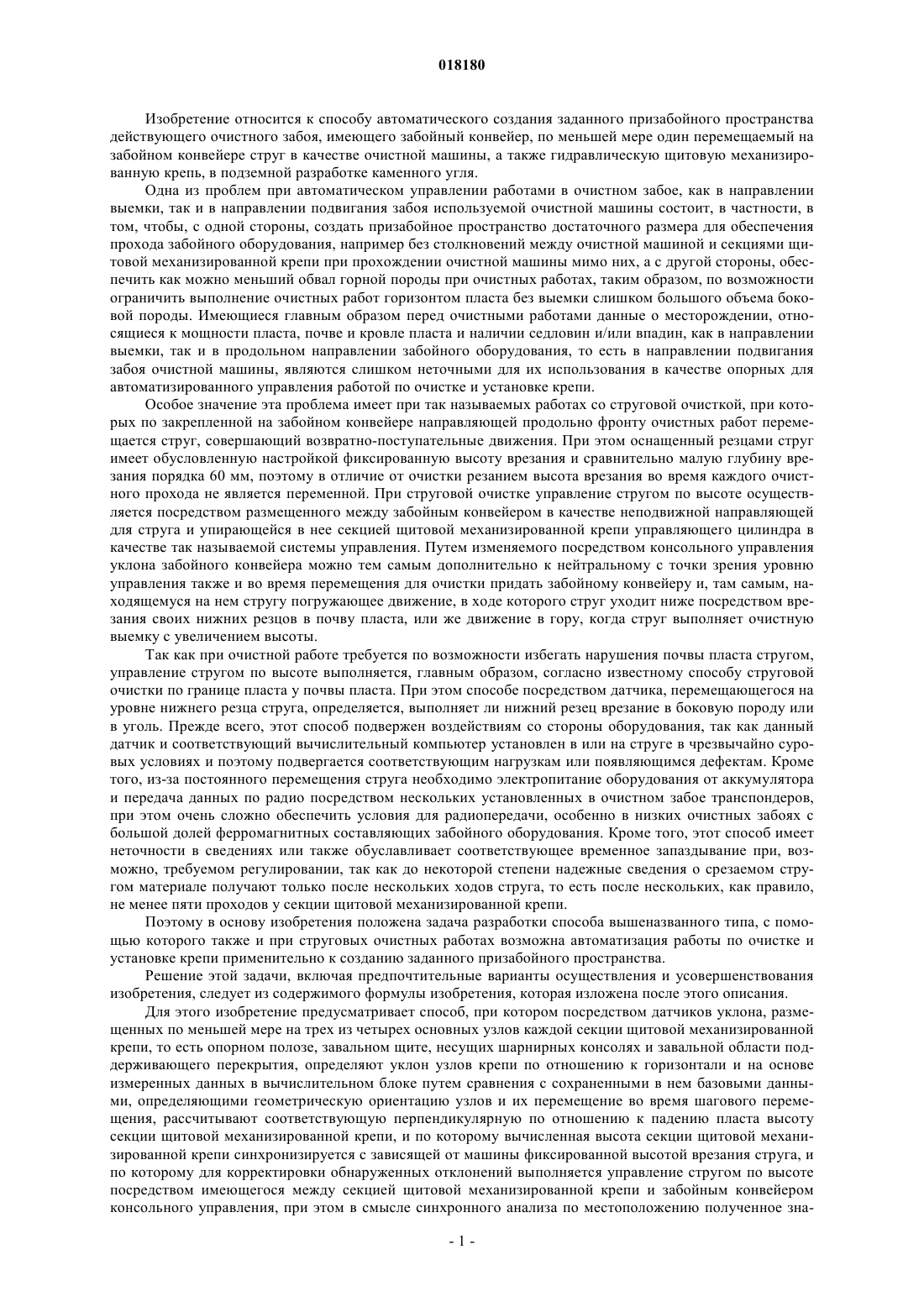 018180

Изобретение относится к способу автоматического создания заданного призабойного пространства действующего очистного забоя, имеющего забойный конвейер, по меньшей мере один перемещаемый на забойном конвейере струг в качестве очистной машины, а также гидравлическую щитовую механизированную крепь, в подземной разработке каменного угля.

Одна из проблем при автоматическом управлении работами в очистном забое, как в направлении выемки, так и в направлении подвигания забоя используемой очистной машины состоит, в частности, в том, чтобы, с одной стороны, создать призабойное пространство достаточного размера для обеспечения прохода забойного оборудования, например без столкновений между очистной машиной и секциями щитовой механизированной крепи при прохождении очистной машины мимо них, а с другой стороны, обеспечить как можно меньший обвал горной породы при очистных работах, таким образом, по возможности ограничить выполнение очистных работ горизонтом пласта без выемки слишком большого объема боковой породы. Имеющиеся главным образом перед очистными работами данные о месторождении, относящиеся к мощности пласта, почве и кровле пласта и наличии седловин и/или впадин, как в направлении выемки, так и в продольном направлении забойного оборудования, то есть в направлении подвигания забоя очистной машины, являются слишком неточными для их использования в качестве опорных для автоматизированного управления работой по очистке и установке крепи.

Особое значение эта проблема имеет при так называемых работах со струговой очисткой, при которых по закрепленной на забойном конвейере направляющей продольно фронту очистных работ перемещается струг, совершающий возвратно-поступательные движения. При этом оснащенный резцами струг имеет обусловленную настройкой фиксированную высоту врезания и сравнительно малую глубину врезания порядка 60 мм, поэтому в отличие от очистки резанием высота врезания во время каждого очистного прохода не является переменной. При струговой очистке управление стругом по высоте осуществляется посредством размещенного между забойным конвейером в качестве неподвижной направляющей для струга и упирающейся в нее секцией щитовой механизированной крепи управляющего цилиндра в качестве так называемой системы управления. Путем изменяемого посредством консольного управления уклона забойного конвейера можно тем самым дополнительно к нейтральному с точки зрения уровню управления также и во время перемещения для очистки придать забойному конвейеру и, там самым, находящемуся на нем стругу погружающее движение, в ходе которого струг уходит ниже посредством врезания своих нижних резцов в почву пласта, или же движение в гору, когда струг выполняет очистную выемку с увеличением высоты.

Так как при очистной работе требуется по возможности избегать нарушения почвы пласта стругом, управление стругом по высоте выполняется, главным образом, согласно известному способу струговой очистки по границе пласта у почвы пласта. При этом способе посредством датчика, перемещающегося на уровне нижнего резца струга, определяется, выполняет ли нижний резец врезание в боковую породу или в уголь. Прежде всего, этот способ подвержен воздействиям со стороны оборудования, так как данный датчик и соответствующий вычислительный компьютер установлен в или на струге в чрезвычайно суровых условиях и поэтому подвергается соответствующим нагрузкам или появляющимся дефектам. Кроме того, из-за постоянного перемещения струга необходимо электропитание оборудования от аккумулятора и передача данных по радио посредством нескольких установленных в очистном забое транспондеров, при этом очень сложно обеспечить условия для радиопередачи, особенно в низких очистных забоях с большой долей ферромагнитных составляющих забойного оборудования. Кроме того, этот способ имеет неточности в сведениях или также обуславливает соответствующее временное запаздывание при, возможно, требуемом регулировании, так как до некоторой степени надежные сведения о срезаемом стругом материале получают только после нескольких ходов струга, то есть после нескольких, как правило, не менее пяти проходов у секции щитовой механизированной крепи.

Поэтому в основу изобретения положена задача разработки способа вышеназванного типа, с помощью которого также и при струговых очистных работах возможна автоматизация работы по очистке и установке крепи применительно к созданию заданного призабойного пространства.

Решение этой задачи, включая предпочтительные варианты осуществления и усовершенствования изобретения, следует из содержимого формулы изобретения, которая изложена после этого описания.

Для этого изобретение предусматривает способ, при котором посредством датчиков уклона, размещенных по меньшей мере на трех из четырех основных узлов каждой секции щитовой механизированной крепи, то есть опорном полозе, завальном щите, несущих шарнирных консолях и завальной области поддерживающего перекрытия, определяют уклон узлов крепи по отношению к горизонтали и на основе измеренных данных в вычислительном блоке путем сравнения с сохраненными в нем базовыми данными, определяющими геометрическую ориентацию узлов и их перемещение во время шагового перемещения, рассчитывают соответствующую перпендикулярную по отношению к падению пласта высоту секции щитовой механизированной крепи, и по которому вычисленная высота секции щитовой механизированной крепи синхронизируется с зависящей от машины фиксированной высотой врезания струга, и по которому для корректировки обнаруженных отклонений выполняется управление стругом по высоте посредством имеющегося между секцией щитовой механизированной крепи и забойным конвейером консольного управления, при этом в смысле синхронного анализа по местоположению полученное зна-

- 1 -